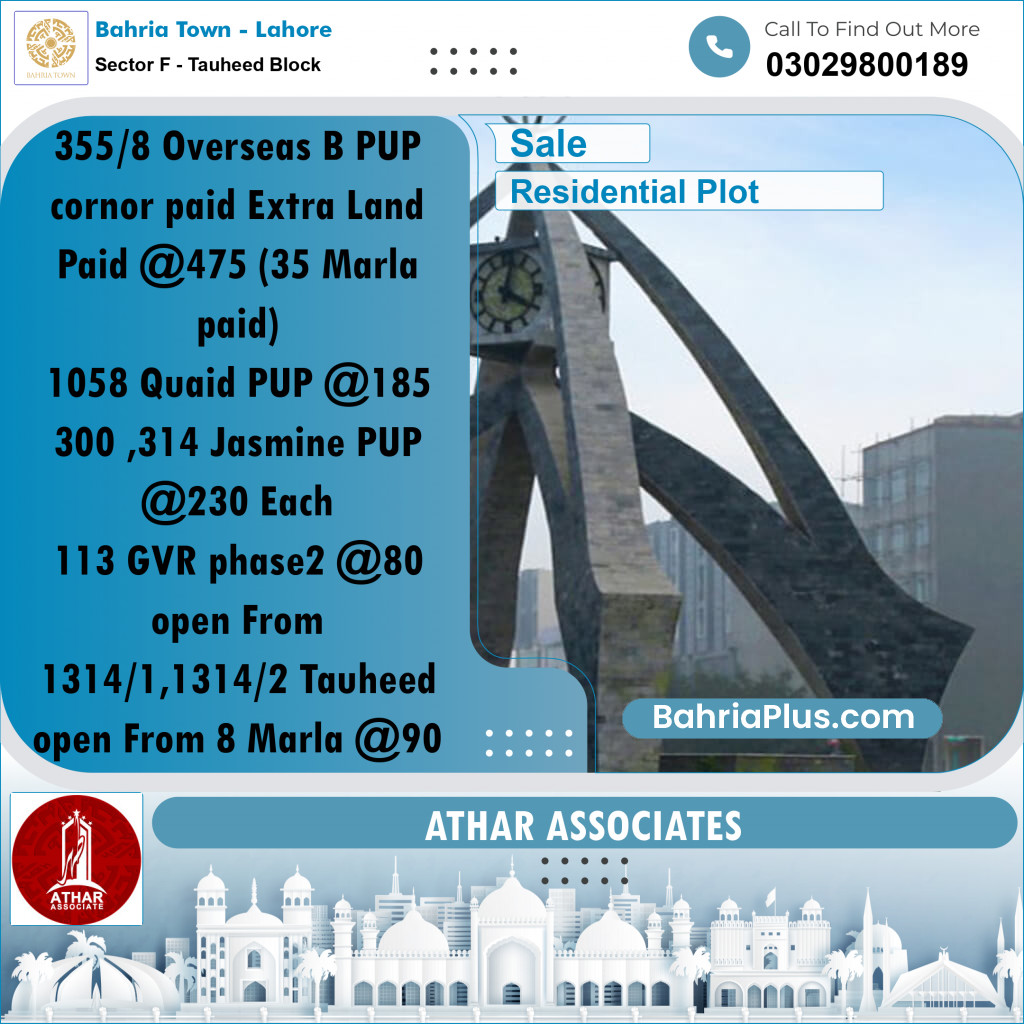 BAHRIA TOWN

Bahria Town - Lahore
Sector F - Tauheed Block

Call To Find Out More
03029800189

355/8 Overseas B PUP cornor paid Extra Land Paid @475 (35 Marla paid)
1058 Quaid PUP @185
300 ,314 Jasmine PUP @230 Each
113 GVR phase2 @80 open From
1314/1,1314/2 Tauheed open From 8 Marla @90

Sale
Residential Plot

BahriaPlus.com

ATHAR ASSOCIATE

ATHAR ASSOCIATES